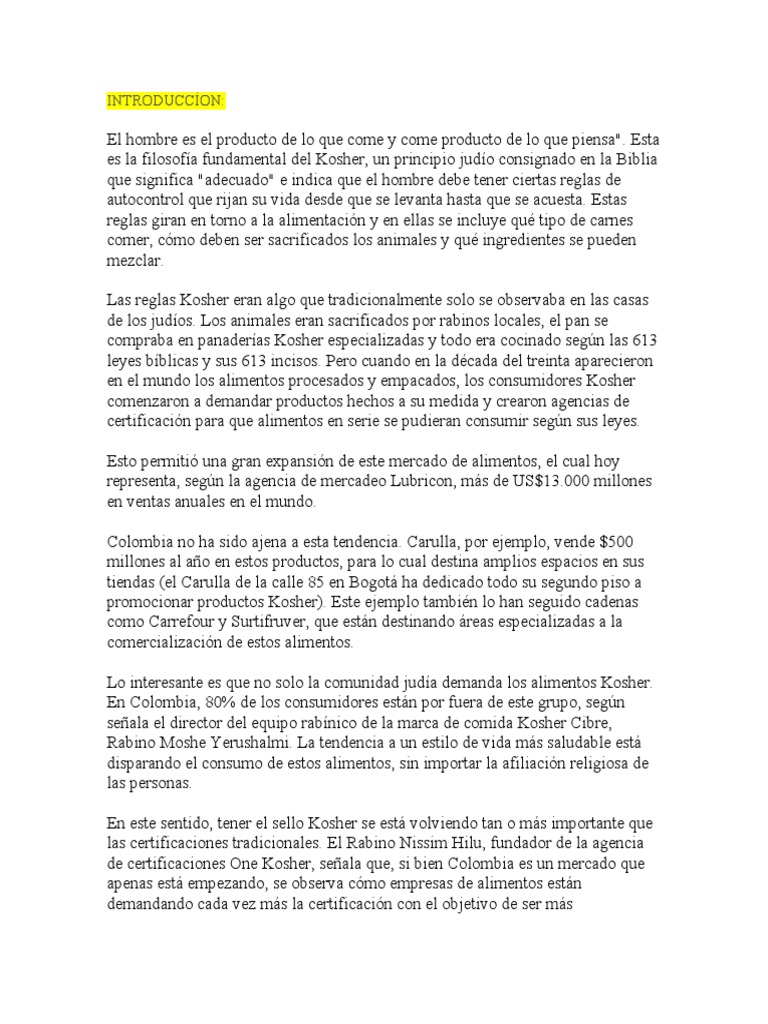 INTRODUCCÍON:

El hombre es el producto de lo que come y come producto de lo que piensa". Esta es la filosofía fundamental del Kosher, un principio judío consignado en la Biblia que significa "adecuado" e indica que el hombre debe tener ciertas reglas de autocontrol que rijan su vida desde que se levanta hasta que se acuesta. Estas reglas giran en torno a la alimentación y en ellas se incluye qué tipo de carnes comer, cómo deben ser sacrificados los animales y qué ingredientes se pueden mezclar.

Las reglas Kosher eran algo que tradicionalmente solo se observaba en las casas de los judíos. Los animales eran sacrificados por rabinos locales, el pan se compraba en panaderías Kosher especializadas y todo era cocinado según las 613 leyes bíblicas y sus 613 incisos. Pero cuando en la década del treinta aparecieron en el mundo los alimentos procesados y empacados, los consumidores Kosher comenzaron a demandar productos hechos a su medida y crearon agencias de certificación para que alimentos en serie se pudieran consumir según sus leyes.

Esto permitió una gran expansión de este mercado de alimentos, el cual hoy representa, según la agencia de mercadeo Lubricon, más de US$13.000 millones en ventas anuales en el mundo.

Colombia no ha sido ajena a esta tendencia. Carulla, por ejemplo, vende $500 millones al año en estos productos, para lo cual destina amplios espacios en sus tiendas (el Carulla de la calle 85 en Bogotá ha dedicado todo su segundo piso a promocionar productos Kosher). Este ejemplo también lo han seguido cadenas como Carrefour y Surtifruver, que están destinando áreas especializadas a la comercialización de estos alimentos.

Lo interesante es que no solo la comunidad judía demanda los alimentos Kosher. En Colombia, 80% de los consumidores están por fuera de este grupo, según señala el director del equipo rabínico de la marca de comida Kosher Cibre, Rabino Moshe Yerushalmi. La tendencia a un estilo de vida más saludable está disparando el consumo de estos alimentos, sin importar la afiliación religiosa de las personas.

En este sentido, tener el sello Kosher se está volviendo tan o más importante que las certificaciones tradicionales. El Rabino Nissim Hilu, fundador de la agencia de certificaciones One Kosher, señala que, si bien Colombia es un mercado que apenas está empezando, se observa cómo empresas de alimentos están demandando cada vez más la certificación con el objetivo de ser más